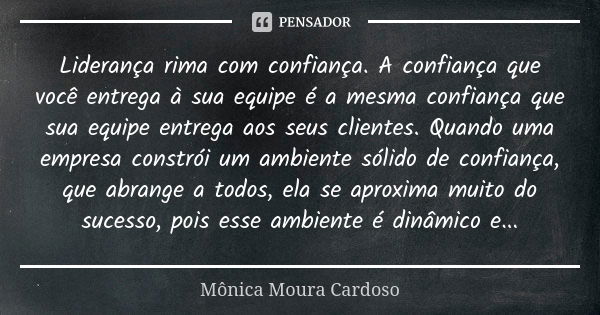 PENSADOR

Liderança rima com confiança. A confiança que você entrega à sua equipe é a mesma confiança que sua equipe entrega aos seus clientes. Quando uma empresa constrói um ambiente sólido de confiança, que abrange a todos, ela se aproxima muito do sucesso, pois esse ambiente é dinâmico e...

Mônica Moura Cardoso